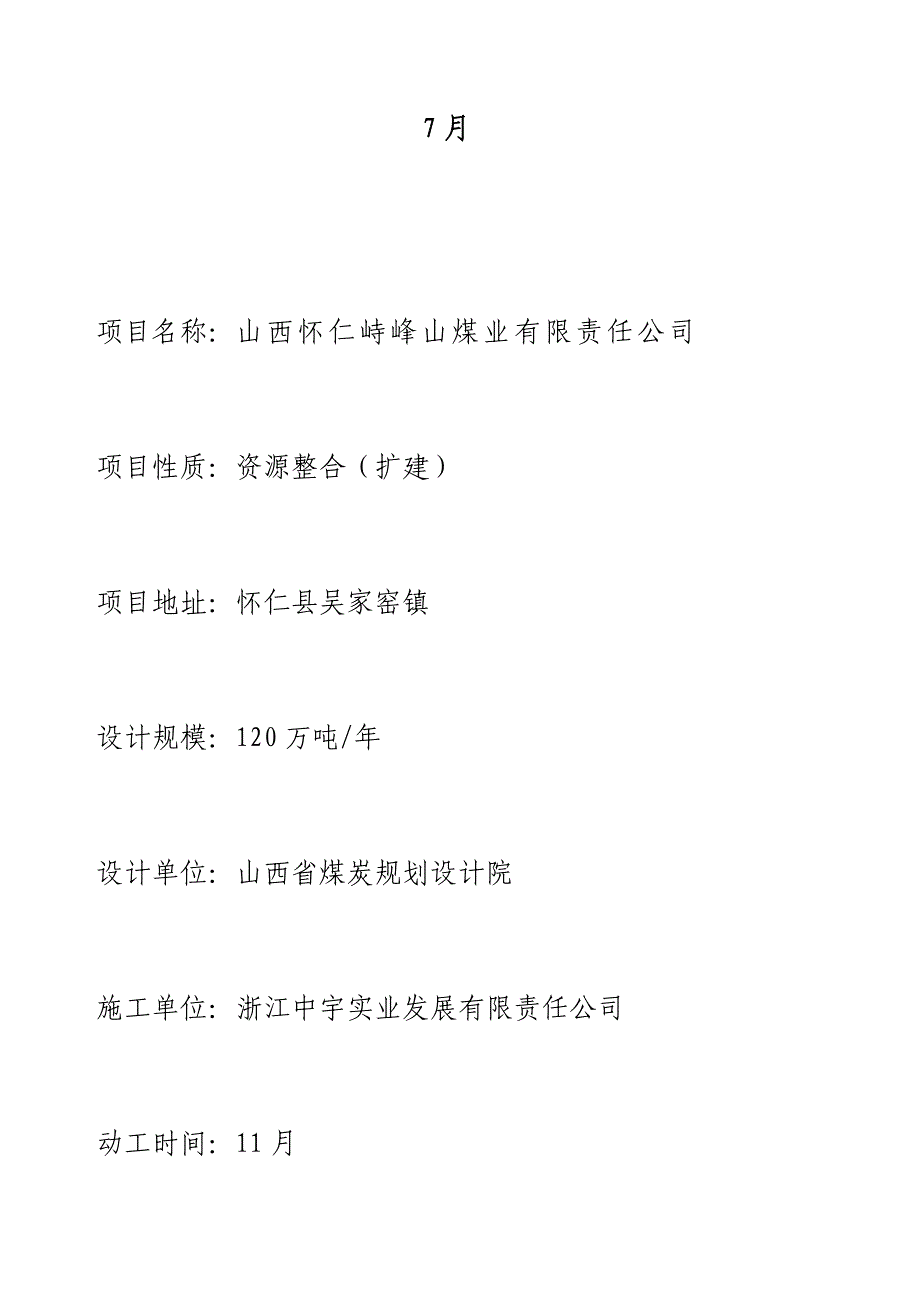 7月

项目名称：山西怀仁峙峰山煤业有限责任公司

项目性质：资源整合（扩建）

项目地址：怀仁县吴家窑镇

设计规模：120万吨/年

设计单位：山西省煤炭规划设计院

施工单位：浙江中宇实业发展有限责任公司

动工时间：11月